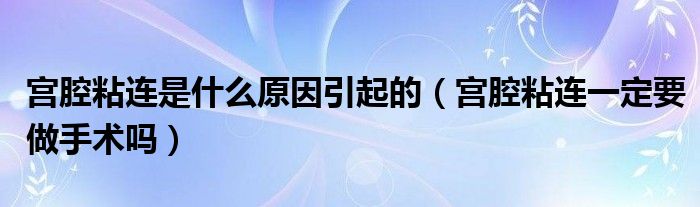 宫腔粘连是什么原因引起的（宫腔粘连一定要做手术吗）